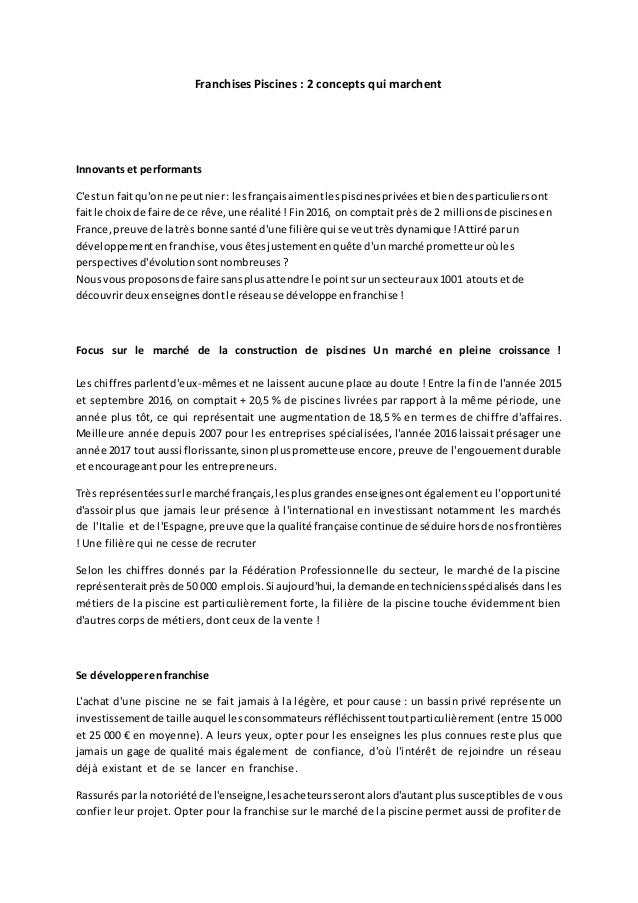 Franchises Piscines : 2 concepts qui marchent

Innovants et performants

C'est un fait qu'on ne peut nier : les français aiment les piscines privées et bien des particuliers ont fait le choix de faire de ce rêve, une réalité ! Fin 2016, on comptait près de 2 millions de piscines en France, preuve de la très bonne santé d'une filière qui se veut très dynamique ! Attiré par un développement en franchise, vous êtes justement en quête d'un marché prometteur où les perspectives d'évolution sont nombreuses ?
Nous vous proposons de faire sans plus attendre le point sur un secteur aux 1001 atouts et de découvrir deux enseignes dont le réseau se développe en franchise !

Focus sur le marché de la construction de piscines Un marché en pleine croissance !

Les chiffres parlent d'eux-mêmes et ne laissent aucune place au doute ! Entre la fin de l'année 2015 et septembre 2016, on comptait + 20,5 % de piscines livrées par rapport à la même période, une année plus tôt, ce qui représentait une augmentation de 18,5 % en termes de chiffre d'affaires. Meilleure année depuis 2007 pour les entreprises spécialisées, l'année 2016 laissait présager une année 2017 tout aussi florissante, sinon plus prometteuse encore, preuve de l'engouement durable et encourageant pour les entrepreneurs.

Très représentées sur le marché français, les plus grandes enseignes ont également eu l'opportunité d'assoir plus que jamais leur présence à l'international en investissant notamment les marchés de l'Italie et de l'Espagne, preuve que la qualité française continue de séduire hors de nos frontières ! Une filière qui ne cesse de recruter

Selon les chiffres donnés par la Fédération Professionnelle du secteur, le marché de la piscine représenterait près de 50 000 emplois. Si aujourd'hui, la demande en techniciens spécialisés dans les métiers de la piscine est particulièrement forte, la filière de la piscine touche évidemment bien d'autres corps de métiers, dont ceux de la vente !

Se développer en franchise

L'achat d'une piscine ne se fait jamais à la légère, et pour cause : un bassin privé représente un investissement de taille auquel les consommateurs réfléchissent tout particulièrement (entre 15 000 et 25 000 € en moyenne). A leurs yeux, opter pour les enseignes les plus connues reste plus que jamais un gage de qualité mais également de confiance, d'où l'intérêt de rejoindre un réseau déjà existant et de se lancer en franchise.

Rassurés par la notoriété de l'enseigne, les acheteurs seront alors d'autant plus susceptibles de vous confier leur projet. Opter pour la franchise sur le marché de la piscine permet aussi de profiter de